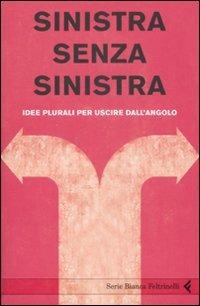 SINISTRA
SENZA
SINISTRA

IDEE PLURALI PER USCIRE DALL'ANGOLO

Serie Bianca Feltrinelli